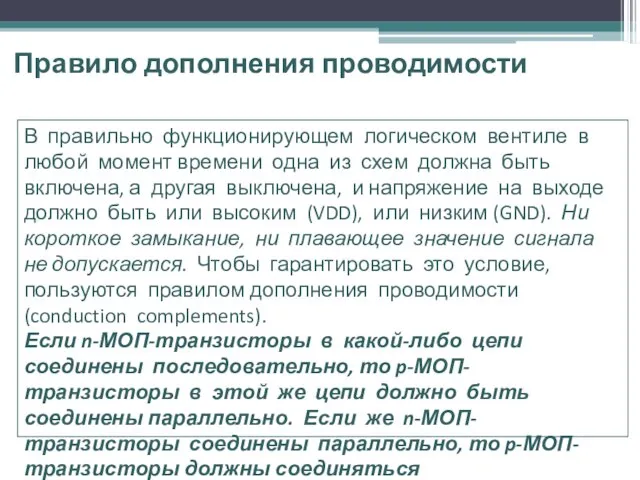 Правило дополнения проводимости

В правильно функционирующем логическом вентиле в любой момент времени одна из схем должна быть включена, а другая выключена, и напряжение на выходе должно быть или высоким (VDD), или низким (GND). Ни короткое замыкание, ни плавающее значение сигнала не допускается. Чтобы гарантировать это условие, пользуются правилом дополнения проводимости (conduction complements).
Если n-МОП-транзисторы в какой-либо цепи соединены последовательно, то p-МОП-транзисторы в этой же цепи должно быть соединены параллельно. Если же n-МОП-транзисторы соединены параллельно, то p-МОП-транзисторы должны соединяться